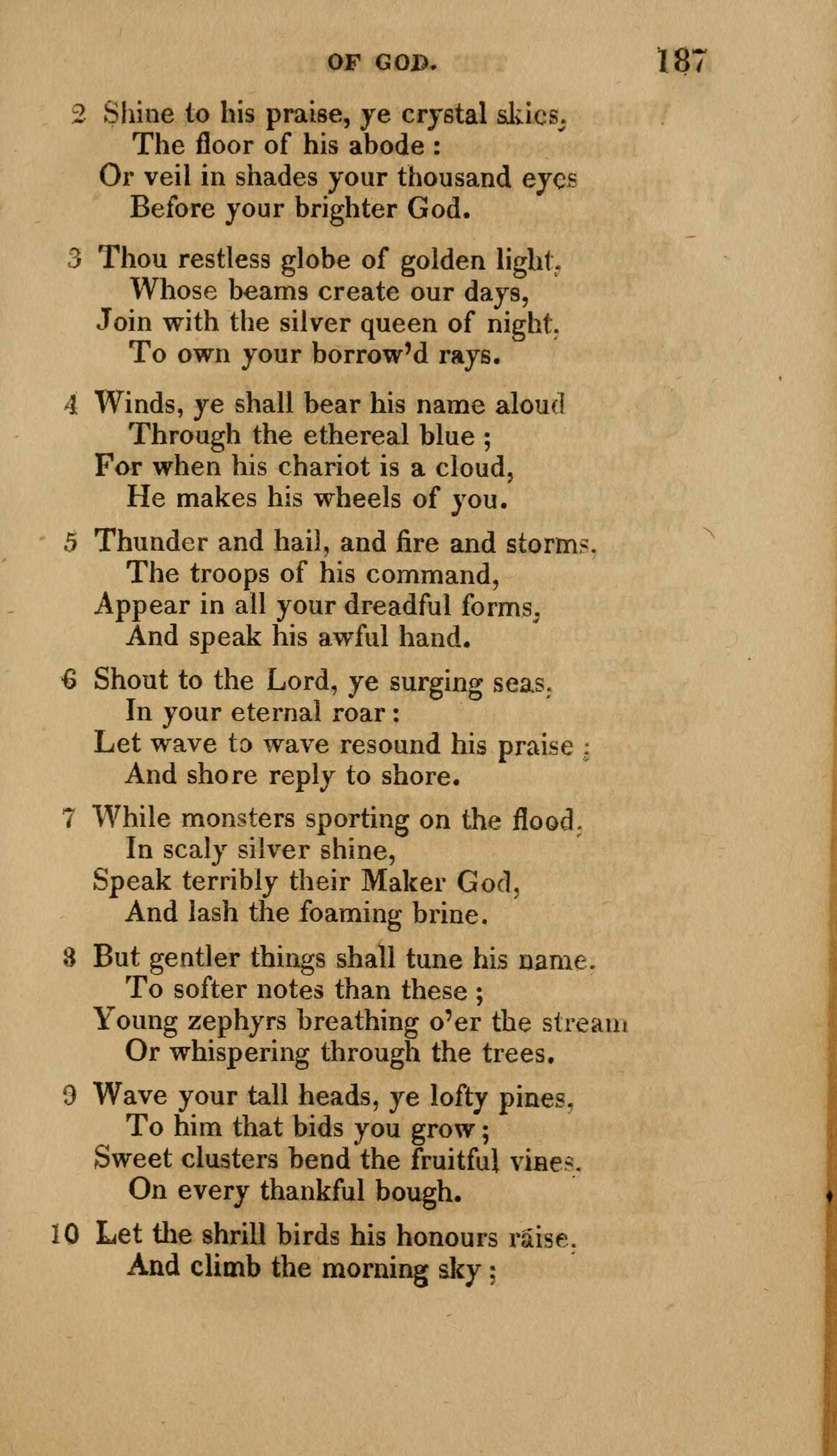 OF GOD. 187

2 Shine to his praise, ye crystal skies,
The floor of his abode :
Or veil in shades your thousand eyes
Before your brighter God.

3 Thou restless globe of golden light,
Whose beams create our days,
Join with the silver queen of night,
To own your borrow'd rays.

4 Winds, ye shall bear his name aloud
Through the ethereal blue ;
For when his chariot is a cloud,
He makes his wheels of you.

5 Thunder and hail, and fire and storms,
The troops of his command,
Appear in all your dreadful forms,
And speak his awful hand.

6 Shout to the Lord, ye surging seas,
In your eternal roar :
Let wave to wave resound his praise ;
And shore reply to shore.

7 While monsters sporting on the flood,
In scaly silver shine,
Speak terribly their Maker God,
And lash the foaming brine.

8 But gentler things shall tune his name,
To softer notes than these ;
Young zephyrs breathing o'er the stream
Or whispering through the trees.

9 Wave your tall heads, ye lofty pines,
To him that bids you grow ;
Sweet clusters bend the fruitful vines,
On every thankful bough.

10 Let the shrill birds his honours raise,
And climb the morning sky ;